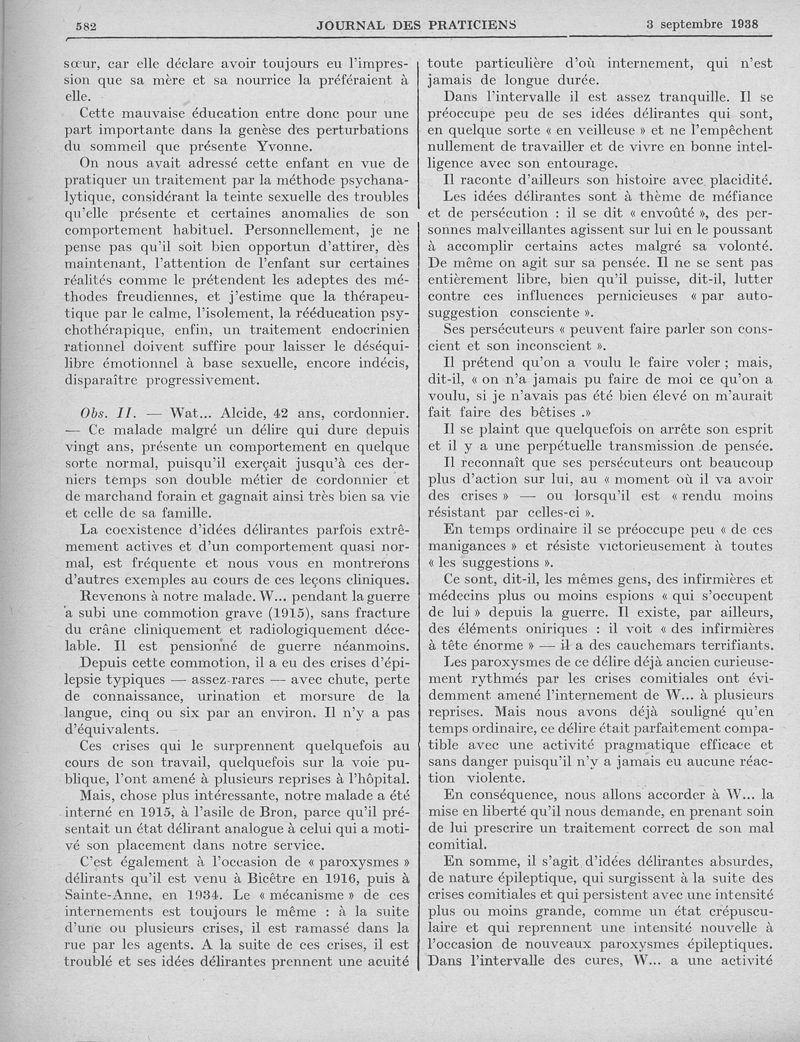 582 JOURNAL DES PRATICIENS 3 septembre 1938

sœur, car elle déclare avoir toujours eu l'impression que sa mère et sa nourrice la préféraient à elle.

Cette mauvaise éducation entre donc pour une part importante dans la genèse des perturbations du sommeil que présente Yvonne.

On nous avait adressé cette enfant en vue de pratiquer un traitement par la méthode psychanalytique, considérant la teinte sexuelle des troubles qu'elle présente et certaines anomalies de son comportement habituel. Personnellement, je ne pense pas qu'il soit bien opportun d'attirer, dès maintenant, l'attention de l'enfant sur certaines réalités comme le prétendent les adeptes des méthodes freudiennes, et j'estime que la thérapeutique par le calme, l'isolement, la rééducation psychothérapique, enfin, un traitement endocrinien rationnel doivent suffire pour laisser le déséquilibre émotionnel à base sexuelle, encore indécis, disparaître progressivement.

Obs. II. — Wat... Alcide, 42 ans, cordonnier. — Ce malade malgré un délire qui dure depuis vingt ans, présente un comportement en quelque sorte normal, puisqu'il exerçait jusqu'à ces derniers temps son double métier de cordonnier et de marchand forain et gagnait ainsi très bien sa vie et celle de sa famille.

La coexistence d'idées délirantes parfois extrêmement actives et d'un comportement quasi normal, est fréquente et nous vous en montrerons d'autres exemples au cours de ces leçons cliniques.

Revenons à notre malade. W... pendant la guerre a subi une commotion grave (1915), sans fracture du crâne cliniquement et radiologiquement décelable. Il est pensionné de guerre néanmoins.

Depuis cette commotion, il a eu des crises d'épilepsie typiques — assez rares — avec chute, perte de connaissance, urination et morsure de la langue, cinq ou six par an environ. Il n'y a pas d'équivalents.

Ces crises qui le surprennent quelquefois au cours de son travail, quelquefois sur la voie publique, l'ont amené à plusieurs reprises à l'hôpital.

Mais, chose plus intéressante, notre malade a été interné en 1915, à l'asile de Bron, parce qu'il présentait un état délirant analogue à celui qui a motivé son placement dans notre service.

C'est également à l'occasion de « paroxysmes » délirants qu'il est venu à Bicêtre en 1916, puis à Sainte-Anne, en 1934. Le « mécanisme » de ces internements est toujours le même : à la suite d'une ou plusieurs crises, il est ramassé dans la rue par les agents. A la suite de ces crises, il est troublé et ses idées délirantes prennent une acuité toute particulière d'où internement, qui n'est jamais de longue durée.

Dans l'intervalle il est assez tranquille. Il se préoccupe peu de ses idées délirantes qui sont, en quelque sorte « en veilleuse » et ne l'empêchent nullement de travailler et de vivre en bonne intelligence avec son entourage.

Il raconte d'ailleurs son histoire avec placidité.

Les idées délirantes sont à thème de méfiance et de persécution : il se dit « envoûté », des personnes malveillantes agissent sur lui en le poussant à accomplir certains actes malgré sa volonté. De même on agit sur sa pensée. Il ne se sent pas entièrement libre, bien qu'il puisse, dit-il, lutter contre ces influences pernicieuses « par autosuggestion consciente ».

Ses persécuteurs « peuvent faire parler son conscient et son inconscient ».

Il prétend qu'on a voulu le faire voler ; mais, dit-il, « on n'a jamais pu faire de moi ce qu'on a voulu, si je n'avais pas été bien élevé on m'aurait fait faire des bêtises .»

Il se plaint que quelquefois on arrête son esprit et il y a une perpétuelle transmission de pensée.

Il reconnaît que ses persécuteurs ont beaucoup plus d'action sur lui, au « moment où il va avoir des crises » — ou lorsqu'il est « rendu moins résistant par celles-ci ».

En temps ordinaire il se préoccupe peu « de ces manigances » et résiste victorieusement à toutes « les suggestions ».

Ce sont, dit-il, les mêmes gens, des infirmières et médecins plus ou moins espions « qui s'occupent de lui » depuis la guerre. Il existe, par ailleurs, des éléments oniriques : il voit « des infirmières à tête énorme » — il a des cauchemars terrifiants.

Les paroxysmes de ce délire déjà ancien curieusement rythmés par les crises comitiales ont évidemment amené l'internement de W... à plusieurs reprises. Mais nous avons déjà souligné qu'en temps ordinaire, ce délire était parfaitement compatible avec une activité pragmatique efficace et sans danger puisqu'il n'y a jamais eu aucune réaction violente.

En conséquence, nous allons accorder à W... la mise en liberté qu'il nous demande, en prenant soin de lui prescrire un traitement correct de son mal comitial.

En somme, il s'agit d'idées délirantes absurdes, de nature épileptique, qui surgissent à la suite des crises comitiales et qui persistent avec une intensité plus ou moins grande, comme un état crépusculaire et qui reprennent une intensité nouvelle à l'occasion de nouveaux paroxysmes épileptiques. Dans l'intervalle des cures, W... a une activité